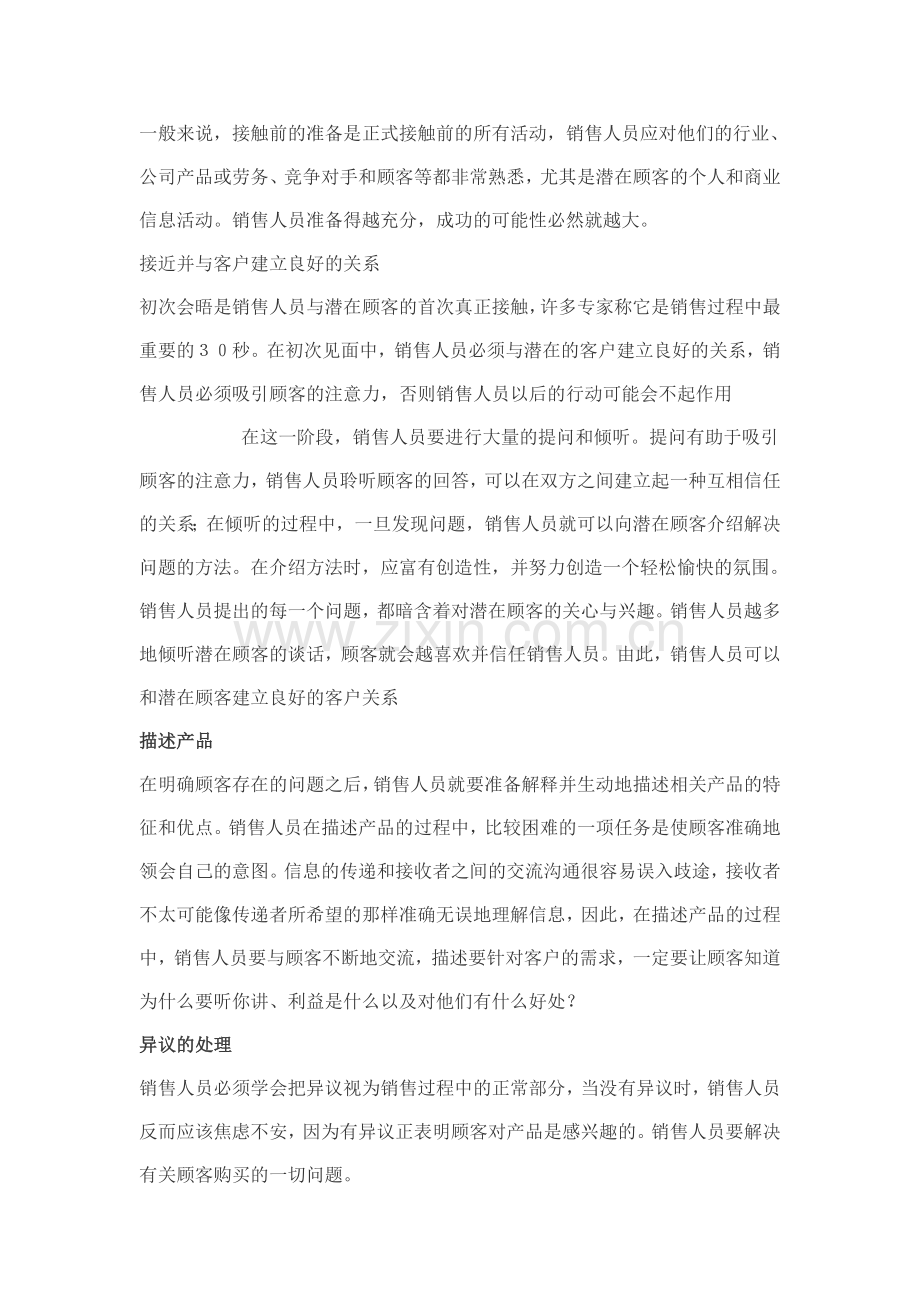 一般来说，接触前的准备是正式接触前的所有活动，销售人员应对他们的行业、公司产品或劳务、竞争对手和顾客等都非常熟悉，尤其是潜在顾客的个人和商业信息活动。销售人员准备得越充分，成功的可能性必然就越大。

接近并与客户建立良好的关系

初次会晤是销售人员与潜在顾客的首次真正接触，许多专家称它是销售过程中最重要的３０秒。在初次见面中，销售人员必须与潜在的客户建立良好的关系，销售人员必须吸引顾客的注意力，否则销售人员以后的行动可能会不起作用

在这一阶段，销售人员要进行大量的提问和倾听。提问有助于吸引顾客的注意力，销售人员聆听顾客的回答，可以在双方之间建立起一种互相信任的关系;在倾听的过程中，一旦发现问题，销售人员就可以向潜在顾客介绍解决问题的方法。在介绍方法时，应富有创造性，并努力创造一个轻松愉快的氛围。销售人员提出的每一个问题，都暗含着对潜在顾客的关心与兴趣。销售人员越多地倾听潜在顾客的谈话，顾客就会越喜欢并信任销售人员。由此，销售人员可以和潜在顾客建立良好的客户关系

描述产品

在明确顾客存在的问题之后，销售人员就要准备解释并生动地描述相关产品的特征和优点。销售人员在描述产品的过程中，比较困难的一项任务是使顾客准确地领会自己的意图。信息的传递和接收者之间的交流沟通很容易误入歧途，接收者不太可能像传递者所希望的那样准确无误地理解信息，因此，在描述产品的过程中，销售人员要与顾客不断地交流，描述要针对客户的需求，一定要让顾客知道为什么要听你讲、利益是什么以及对他们有什么好处？

异议的处理

销售人员必须学会把异议视为销售过程中的正常部分，当没有异议时，销售人员反而应该焦虑不安，因为有异议正表明顾客对产品是感兴趣的。销售人员要解决有关顾客购买的一切问题。

www.zixin.com.cn